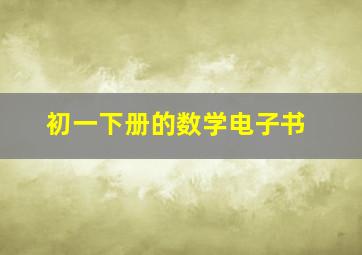 初一下册的数学电子书